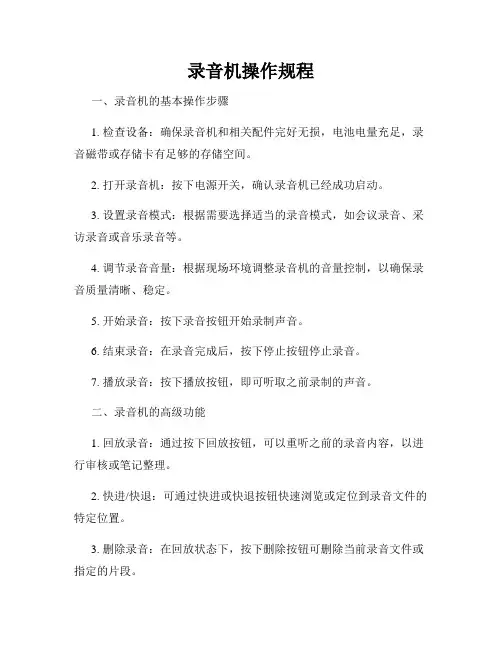 录音机操作规程

一、录音机的基本操作步骤

1. 检查设备：确保录音机和相关配件完好无损，电池电量充足，录音磁带或存储卡有足够的存储空间。

2. 打开录音机：按下电源开关，确认录音机已经成功启动。

3. 设置录音模式：根据需要选择适当的录音模式，如会议录音、采访录音或音乐录音等。

4. 调节录音音量：根据现场环境调整录音机的音量控制，以确保录音质量清晰、稳定。

5. 开始录音：按下录音按钮开始录制声音。

6. 结束录音：在录音完成后，按下停止按钮停止录音。

7. 播放录音：按下播放按钮，即可听取之前录制的声音。

二、录音机的高级功能

1. 回放录音：通过按下回放按钮，可以重听之前的录音内容，以进行审核或笔记整理。

2. 快进/快退：可通过快进或快退按钮快速浏览或定位到录音文件的特定位置。

3. 删除录音：在回放状态下，按下删除按钮可删除当前录音文件或指定的片段。